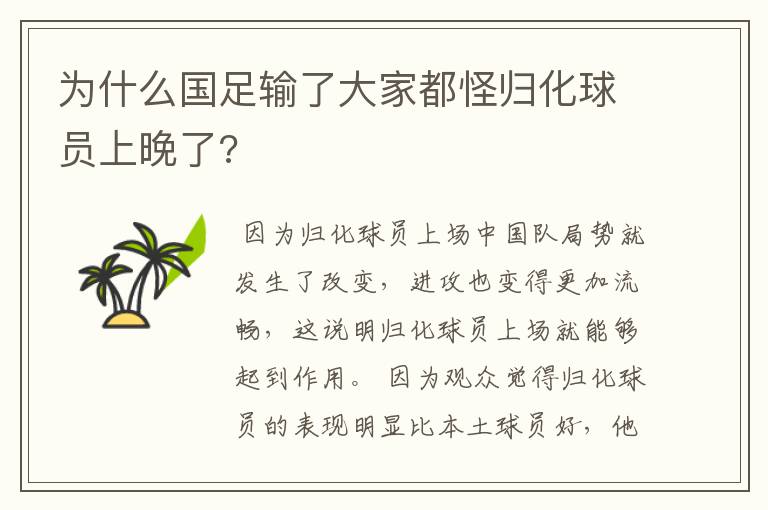 为什么国足输了大家都怪归化球员上晚了?

因为归化球员上场中国队局势就发生了改变，进攻也变得更加流畅，这说明归化球员上场就能够起到作用。 因为观众觉得归化球员的表现明显比本土球员好，他